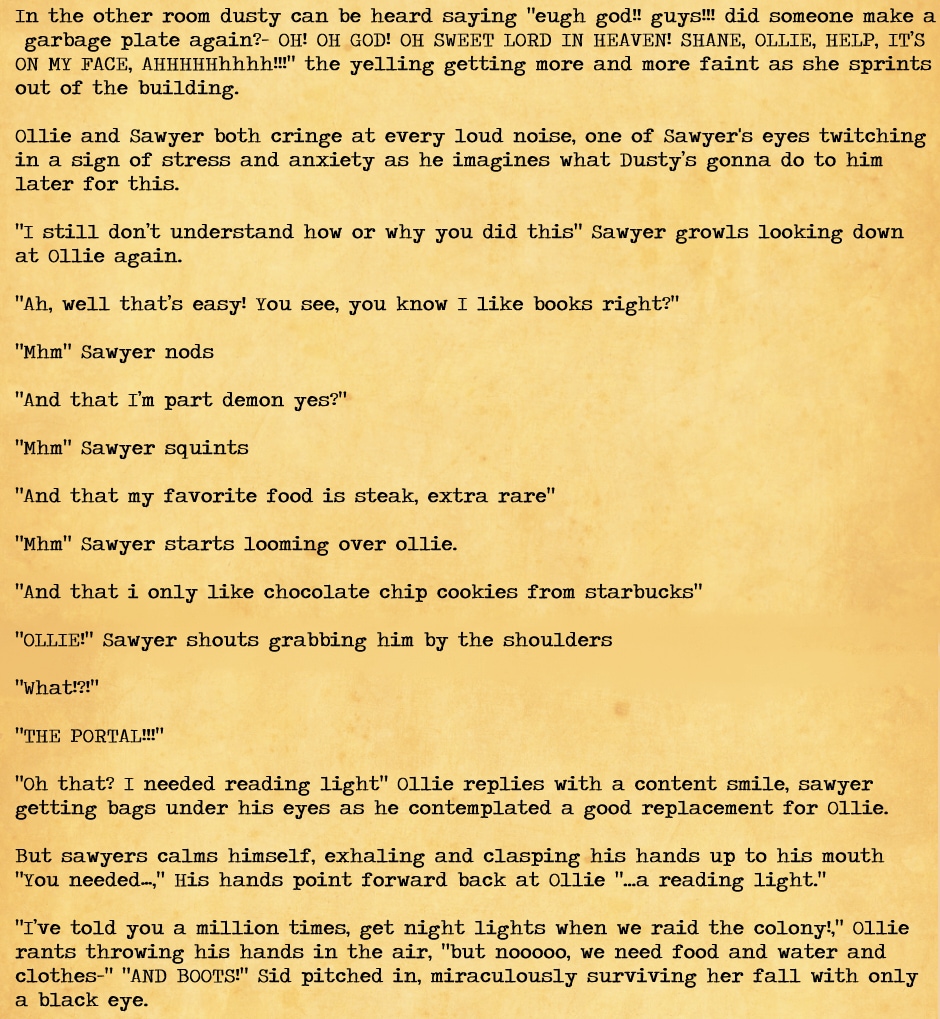 In the other room dusty can be heard saying "eugh god!! guys!!! did someone make a garbage plate again?- OH! OH GOD! OH SWEET LORD IN HEAVEN! SHANE, OLLIE, HELP, IT'S ON MY FACE, AHHHHHhhhh!!!" the yelling getting more and more faint as she sprints out of the building.

Ollie and Sawyer both cringe at every loud noise, one of Sawyer's eyes twitching in a sign of stress and anxiety as he imagines what Dusty's gonna do to him later for this.

"I still don't understand how or why you did this" Sawyer growls looking down at Ollie again.

"Ah, well that's easy! You see, you know I like books right?"

"Mhm" Sawyer nods

"And that I'm part demon yes?"

"Mhm" Sawyer squints

"And that my favorite food is steak, extra rare"

"Mhm" Sawyer starts looming over ollie.

"And that i only like chocolate chip cookies from starbucks"

"OLLIE!" Sawyer shouts grabbing him by the shoulders

"What!?!"

"THE PORTAL!!!"

"Oh that? I needed reading light" Ollie replies with a content smile, sawyer getting bags under his eyes as he contemplated a good replacement for Ollie.

But sawyers calms himself, exhaling and clasping his hands up to his mouth "You needed...," His hands point forward back at Ollie "...a reading light."

"I've told you a million times, get night lights when we raid the colony!," Ollie rants throwing his hands in the air, "but nooooo, we need food and water and clothes-" "AND BOOTS!" Sid pitched in, miraculously surviving her fall with only a black eye.